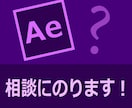 Ae ?

相談にのります！